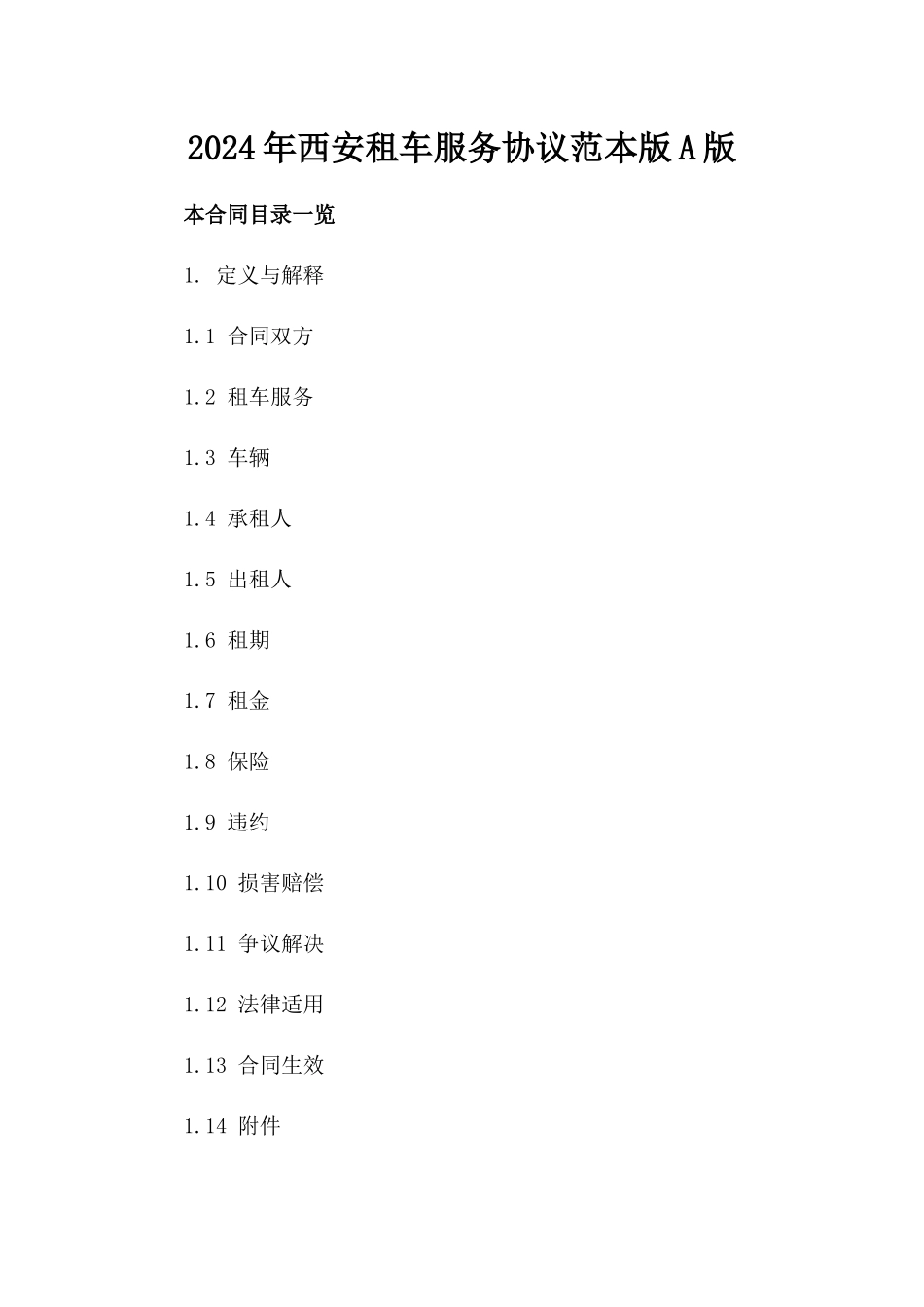 2024年西安租车服务协议范本版A版

本合同目录一览

1. 定义与解释

1.1 合同双方

1.2 租车服务

1.3 车辆

1.4 承租人

1.5 出租人

1.6 租期

1.7 租金

1.8 保险

1.9 违约

1.10 损害赔偿

1.11 争议解决

1.12 法律适用

1.13 合同生效

1.14 附件